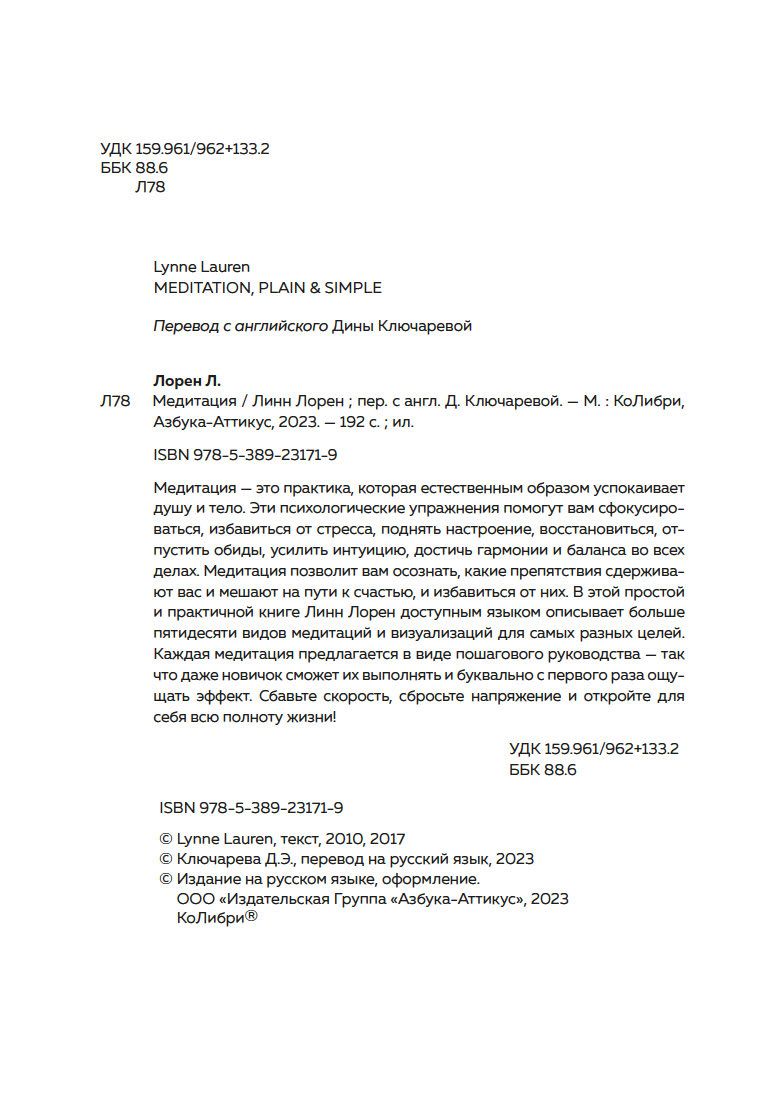 УДК 159.961/962+133.2
ББК 88.6
Л78

Lynne Lauren
MEDITATION, PLAIN & SIMPLE

Перевод с английского Дины Ключаревой

Лорен Л.
Л78 Медитация / Линн Лорен ; пер. с англ. Д. Ключаревой. — М. : КоЛибри, Азбука-Аттикус, 2023. — 192 с. ; ил.

ISBN 978-5-389-23171-9

Медитация — это практика, которая естественным образом успокаивает душу и тело. Эти психологические упражнения помогут вам сфокусироваться, избавиться от стресса, поднять настроение, восстановиться, отпустить обиды, усилить интуицию, достичь гармонии и баланса во всех делах. Медитация позволит вам осознать, какие препятствия сдерживают вас и мешают на пути к счастью, и избавиться от них. В этой простой и практичной книге Линн Лорен доступным языком описывает больше пятидесяти видов медитаций и визуализаций для самых разных целей. Каждая медитация предлагается в виде пошагового руководства — так что даже новичок сможет их выполнять и буквально с первого раза ощущать эффект. Сбавьте скорость, сбросьте напряжение и откройте для себя всю полноту жизни!

УДК 159.961/962+133.2
ББК 88.6

ISBN 978-5-389-23171-9

© Lynne Lauren, текст, 2010, 2017
© Ключарева Д.Э., перевод на русский язык, 2023
© Издание на русском языке, оформление.
ООО «Издательская Группа «Азбука-Аттикус», 2023
КоЛибри®